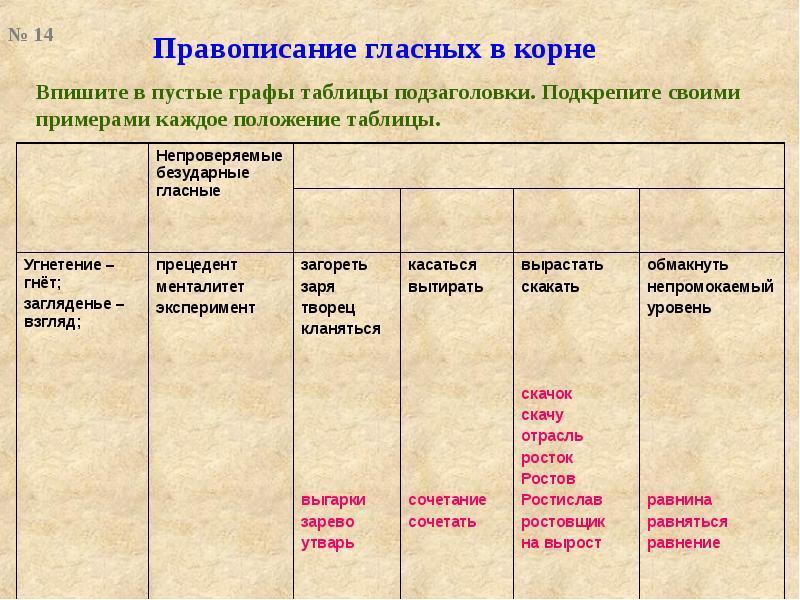 № 14

Правописание гласных в корне

Впишите в пустые графы таблицы подзаголовки. Подкрепите своими примерами каждое положение таблицы.

| | Непроверяемые безударные гласные | | | | |
|---|---|---|---|---|---|
| | | | | | |
| Угнетение – гнёт; загляденье – взгляд; | прецедент менталитет эксперимент | загореть заря творец кланяться выгарки зарево утварь | касаться вытирать сочетание сочетать | вырастать скакать скачок скачу отрасль росток Ростов Ростислав ростовщик на вырост | обмакнуть непромокаемый уровень равнина равняться равнение |